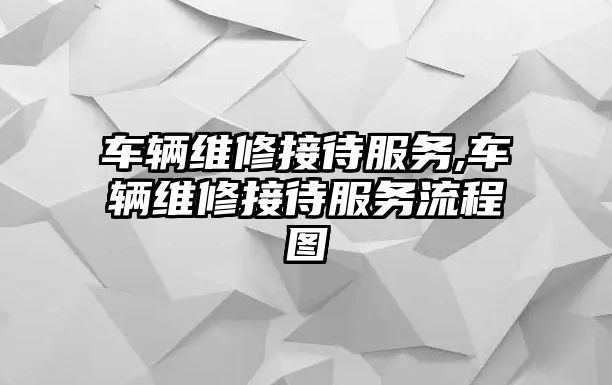 车辆维修接待服务,车辆维修接待服务流程图